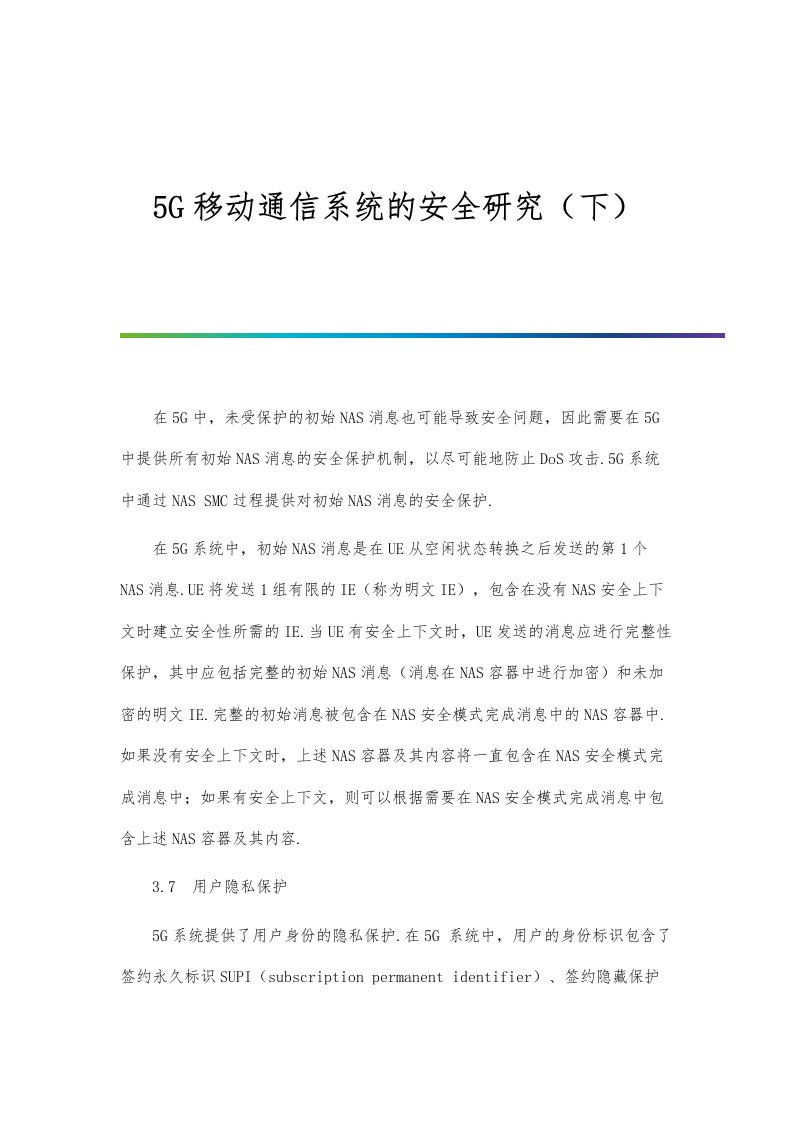 5G移动通信系统的安全研究（下）

在5G中，未受保护的初始NAS消息也可能导致安全问题，因此需要在5G中提供所有初始NAS消息的安全保护机制，以尽可能地防止DoS攻击.5G系统中通过NAS SMC过程提供对初始NAS消息的安全保护.

在5G系统中，初始NAS消息是在UE从空闲状态转换之后发送的第1个NAS消息.UE将发送1组有限的IE（称为明文IE），包含在没有NAS安全上下文时建立安全性所需的IE.当UE有安全上下文时，UE发送的消息应进行完整性保护，其中应包括完整的初始NAS消息（消息在NAS容器中进行加密）和未加密的明文IE.完整的初始消息被包含在NAS安全模式完成消息中的NAS容器中.如果没有安全上下文时，上述NAS容器及其内容将一直包含在NAS安全模式完成消息中；如果有安全上下文，则可以根据需要在NAS安全模式完成消息中包含上述NAS容器及其内容.

3.7　用户隐私保护

5G系统提供了用户身份的隐私保护.在5G 系统中，用户的身份标识包含了签约永久标识SUPI（subscription permanent identifier）、签约隐藏保护